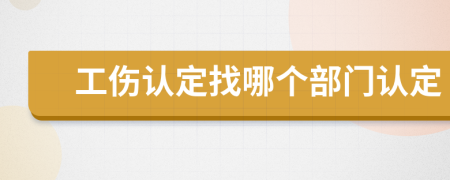 工伤认定找哪个部门认定